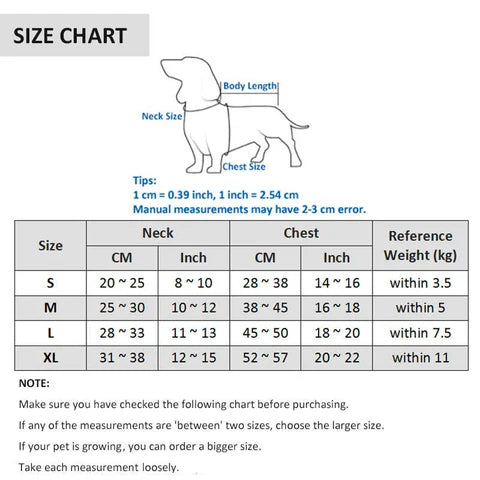 SIZE CHART

Body Length
Neck Size
Chest Size

Tips:
1 cm = 0.39 inch, 1 inch = 2.54 cm
Manual measurements may have 2-3 cm error.

| Size | Neck CM | Neck Inch | Chest CM | Chest Inch | Reference Weight (kg) |
|---|---|---|---|---|---|
| S | 20 ~ 25 | 8 ~ 10 | 28 ~ 38 | 14 ~ 16 | within 3.5 |
| M | 25 ~ 30 | 10 ~ 12 | 38 ~ 45 | 16 ~ 18 | within 5 |
| L | 28 ~ 33 | 11 ~ 13 | 45 ~ 50 | 18 ~ 20 | within 7.5 |
| XL | 31 ~ 38 | 12 ~ 15 | 52 ~ 57 | 20 ~ 22 | within 11 |

NOTE:
Make sure you have checked the following chart before purchasing.
If any of the measurements are 'between' two sizes, choose the larger size.
If your pet is growing, you can order a bigger size.
Take each measurement loosely.